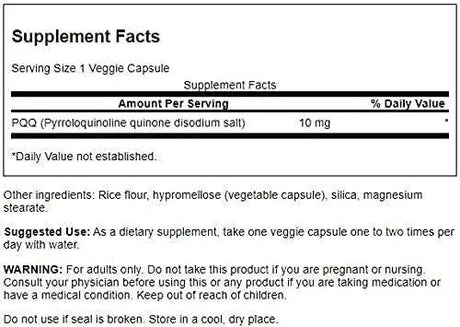 Supplement Facts

Serving Size 1 Veggie Capsule

Supplement Facts

| Amount Per Serving | | % Daily Value |
|---|---|---|
| PQQ (Pyrroloquinoline quinone disodium salt) | 10 mg | * |

*Daily Value not established.

Other ingredients: Rice flour, hypromellose (vegetable capsule), silica, magnesium stearate.

Suggested Use: As a dietary supplement, take one veggie capsule one to two times per day with water.

WARNING: For adults only. Do not take this product if you are pregnant or nursing. Consult your physician before using this or any product if you are taking medication or have a medical condition. Keep out of reach of children.

Do not use if seal is broken. Store in a cool, dry place.